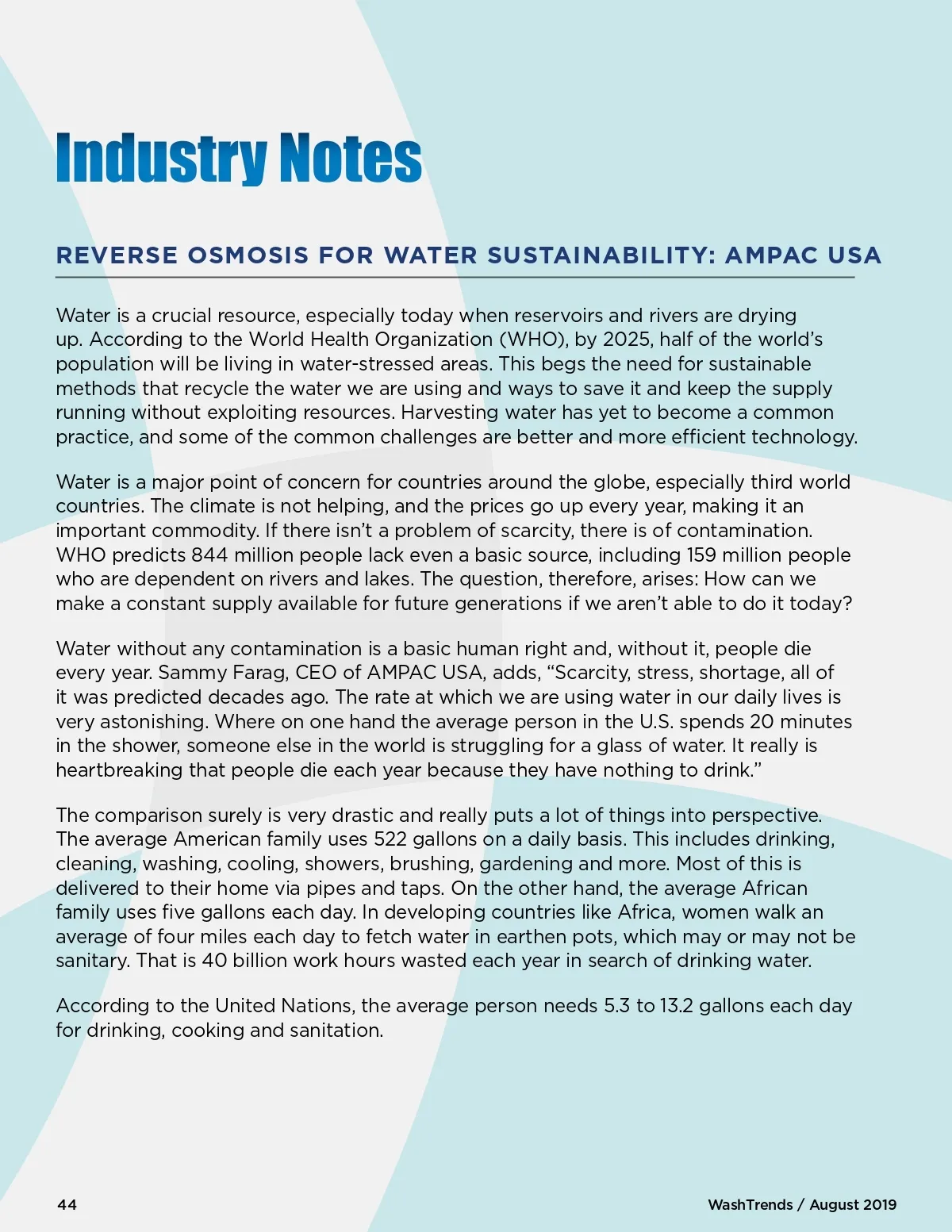 Industry Notes

REVERSE OSMOSIS FOR WATER SUSTAINABILITY: AMPAC USA

Water is a crucial resource, especially today when reservoirs and rivers are drying up. According to the World Health Organization (WHO), by 2025, half of the world's population will be living in water-stressed areas. This begs the need for sustainable methods that recycle the water we are using and ways to save it and keep the supply running without exploiting resources. Harvesting water has yet to become a common practice, and some of the common challenges are better and more efficient technology.

Water is a major point of concern for countries around the globe, especially third world countries. The climate is not helping, and the prices go up every year, making it an important commodity. If there isn't a problem of scarcity, there is of contamination. WHO predicts 844 million people lack even a basic source, including 159 million people who are dependent on rivers and lakes. The question, therefore, arises: How can we make a constant supply available for future generations if we aren't able to do it today?

Water without any contamination is a basic human right and, without it, people die every year. Sammy Farag, CEO of AMPAC USA, adds, "Scarcity, stress, shortage, all of it was predicted decades ago. The rate at which we are using water in our daily lives is very astonishing. Where on one hand the average person in the U.S. spends 20 minutes in the shower, someone else in the world is struggling for a glass of water. It really is heartbreaking that people die each year because they have nothing to drink."

The comparison surely is very drastic and really puts a lot of things into perspective. The average American family uses 522 gallons on a daily basis. This includes drinking, cleaning, washing, cooling, showers, brushing, gardening and more. Most of this is delivered to their home via pipes and taps. On the other hand, the average African family uses five gallons each day. In developing countries like Africa, women walk an average of four miles each day to fetch water in earthen pots, which may or may not be sanitary. That is 40 billion work hours wasted each year in search of drinking water.

According to the United Nations, the average person needs 5.3 to 13.2 gallons each day for drinking, cooking and sanitation.

44

WashTrends / August 2019